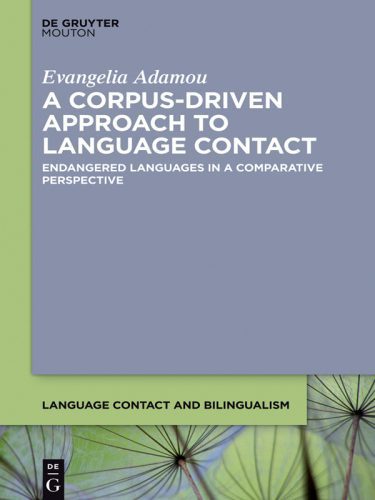 DE GRUYTER
MOUTON

Evangelia Adamou

A CORPUS-DRIVEN APPROACH TO LANGUAGE CONTACT

ENDANGERED LANGUAGES IN A COMPARATIVE PERSPECTIVE

LANGUAGE CONTACT AND BILINGUALISM

DE
G